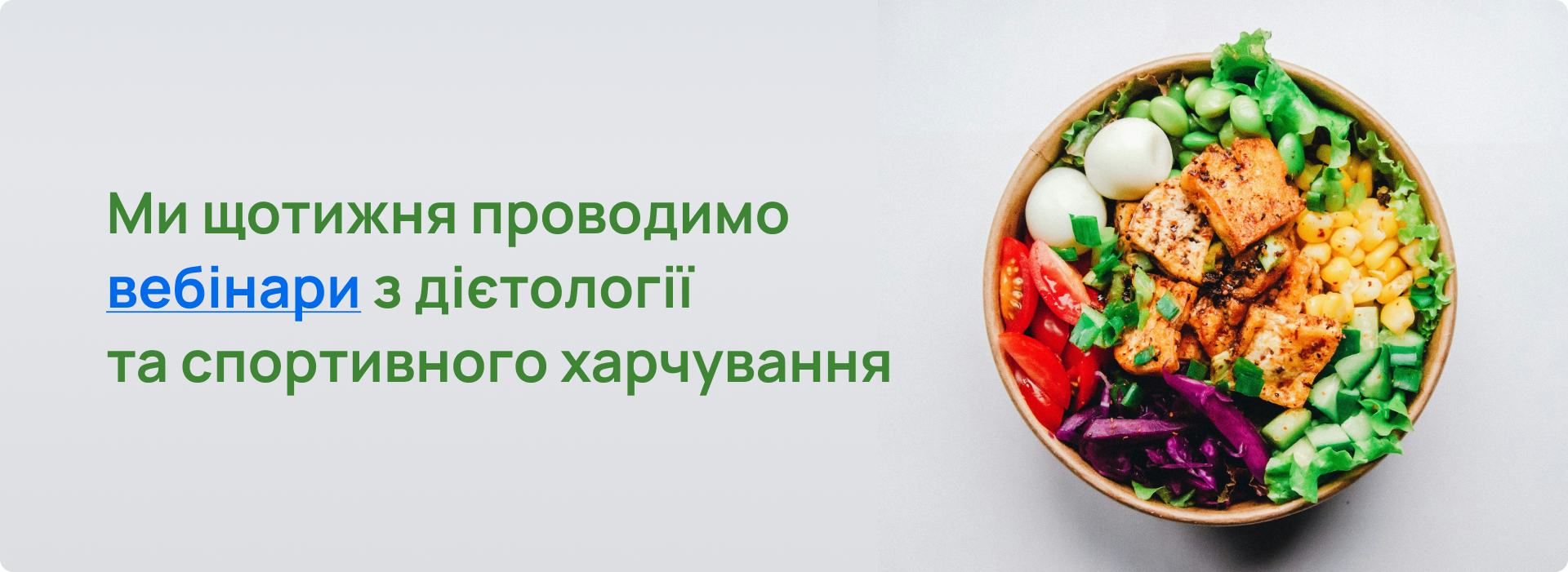 Ми щотижня проводимо вебінари з дієтології та спортивного харчування